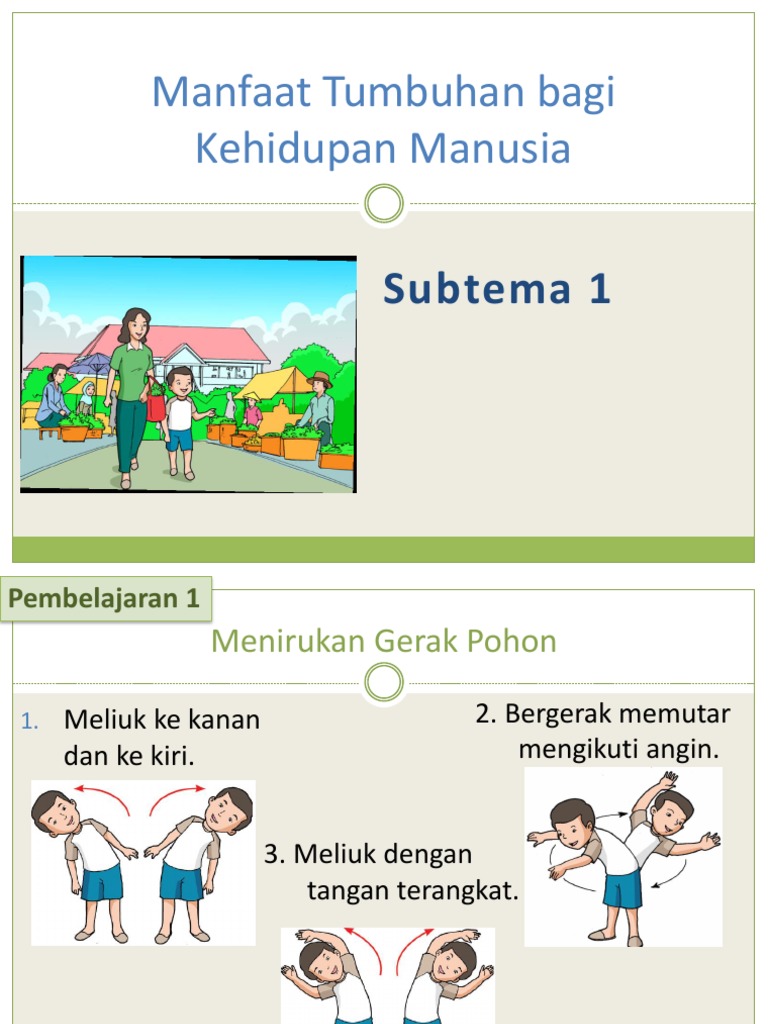 Manfaat Tumbuhan bagi Kehidupan Manusia

Subtema 1

Pembelajaran 1

Menirukan Gerak Pohon

1. Meliuk ke kanan dan ke kiri.

2. Bergerak memutar mengikuti angin.

3. Meliuk dengan tangan terangkat.